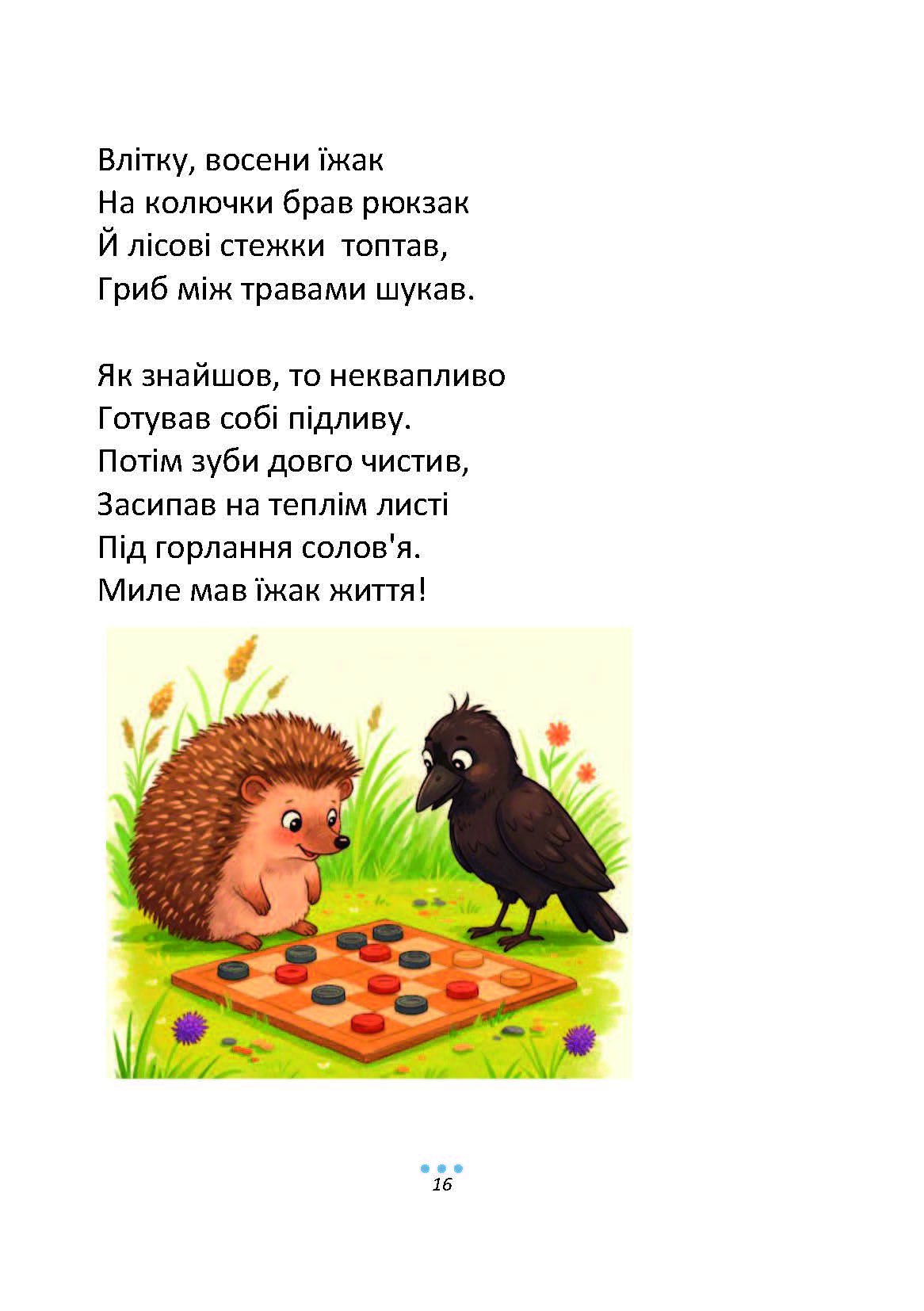 Влітку, восени їжак
На колючки брав рюкзак
Й лісові стежки топтав,
Гриб між травами шукав.

Як знайшов, то неквапливо
Готував собі підливу.
Потім зуби довго чистив,
Засипав на теплім листі
Під горлання солов'я.
Миле мав їжак життя!

16